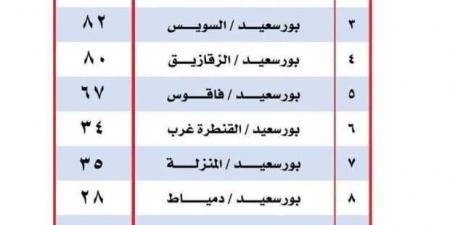 | ٣ | بورسعيد / السويس | ٨٢ |
|---|---|---|
| ٤ | بورسعيد / الزقازيق | ٨٠ |
| ٥ | بورسعيد / فاقوس | ٦٧ |
| ٦ | بورسعيد / القنطرة غرب | ٣٤ |
| ٧ | بورسعيد / المنزلة | ٣٥ |
| ٨ | بورسعيد / دمياط | ٢٨ |